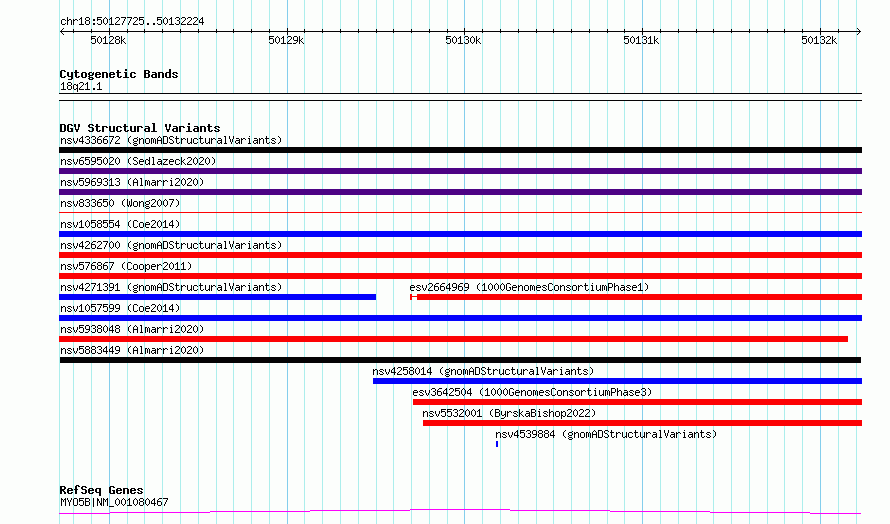 chr18:50127725..50132224

50128k 50129k 50130k 50131k 50132k

Cytogenetic Bands
18q21.1

DGV Structural Variants
nsv4336672 (gnomADStructuralVariants)
nsv6595020 (Sedlazeck2020)
nsv5969313 (Almarri2020)
nsv833650 (Wong2007)
nsv1058554 (Coe2014)
nsv4262700 (gnomADStructuralVariants)
nsv576867 (Cooper2011)
nsv4271391 (gnomADStructuralVariants)
esv2664969 (1000GenomesConsortiumPhase1)
nsv1057599 (Coe2014)
nsv5938048 (Almarri2020)
nsv5883449 (Almarri2020)
nsv4258014 (gnomADStructuralVariants)
esv3642504 (1000GenomesConsortiumPhase3)
nsv5532001 (ByrskaBishop2022)
nsv4539884 (gnomADStructuralVariants)

RefSeq Genes
MYO5B|NM_001080467